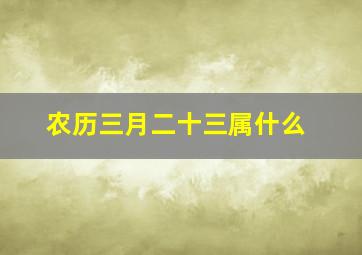 农历三月二十三属什么